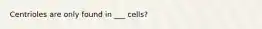 Centrioles are only found in ___ cells?